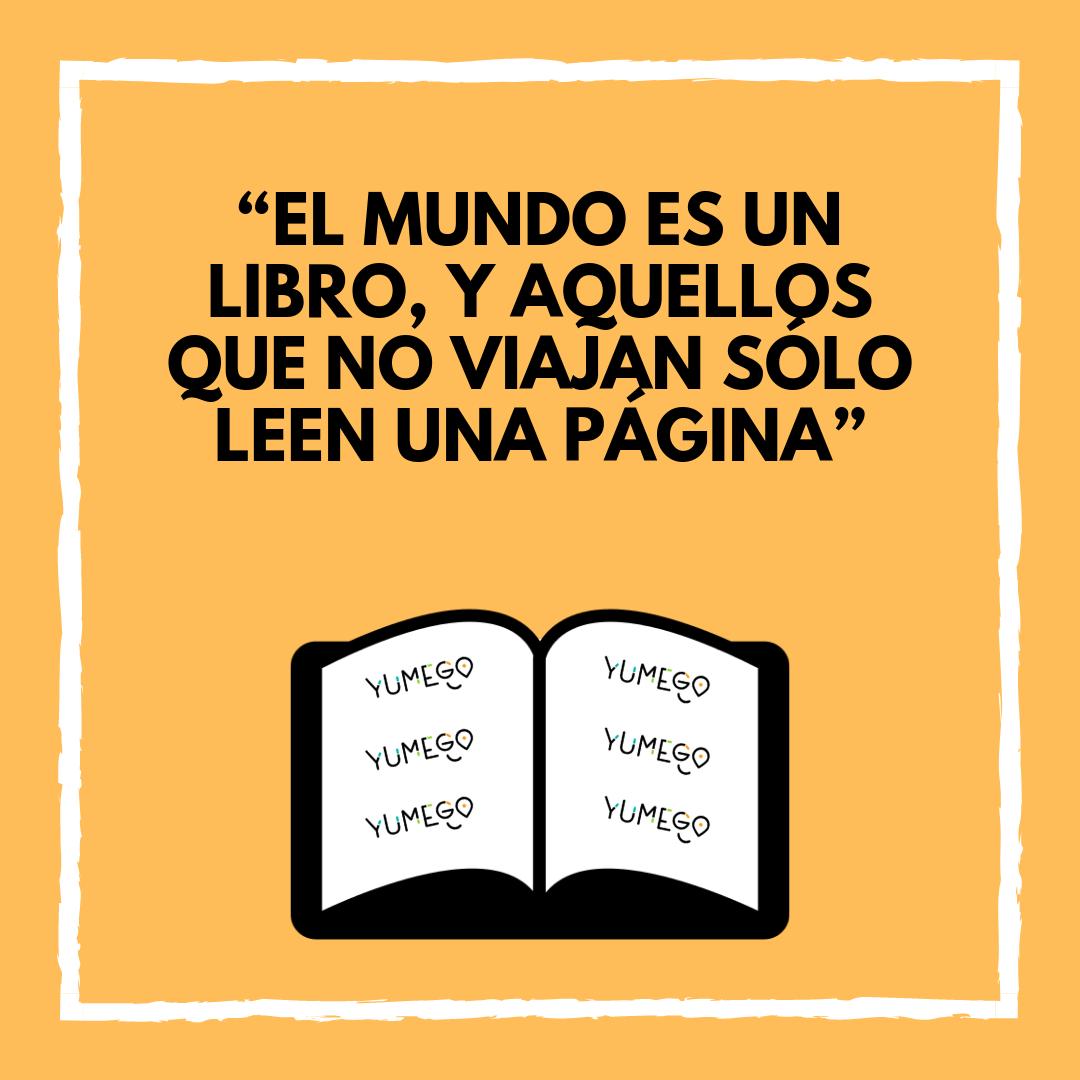 “EL MUNDO ES UN LIBRO, Y AQUELLOS QUE NO VIAJAN SÓLO LEEN UNA PÁGINA”

YUMEGO
YUMEGO
YUMEGO
YUMEGO
YUMEGO
YUMEGO